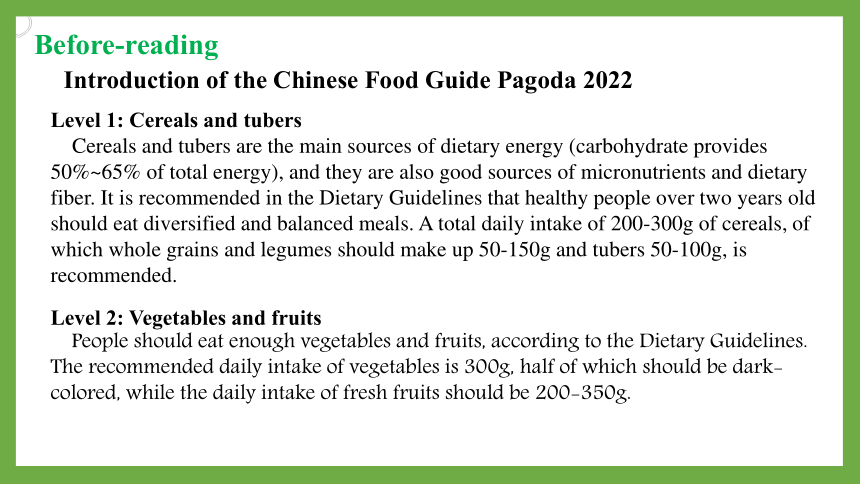 Before-reading

Introduction of the Chinese Food Guide Pagoda 2022

Level 1: Cereals and tubers

Cereals and tubers are the main sources of dietary energy (carbohydrate provides 50%~65% of total energy), and they are also good sources of micronutrients and dietary fiber. It is recommended in the Dietary Guidelines that healthy people over two years old should eat diversified and balanced meals. A total daily intake of 200-300g of cereals, of which whole grains and legumes should make up 50-150g and tubers 50-100g, is recommended.

Level 2: Vegetables and fruits

People should eat enough vegetables and fruits, according to the Dietary Guidelines. The recommended daily intake of vegetables is 300g, half of which should be dark-colored, while the daily intake of fresh fruits should be 200-350g.